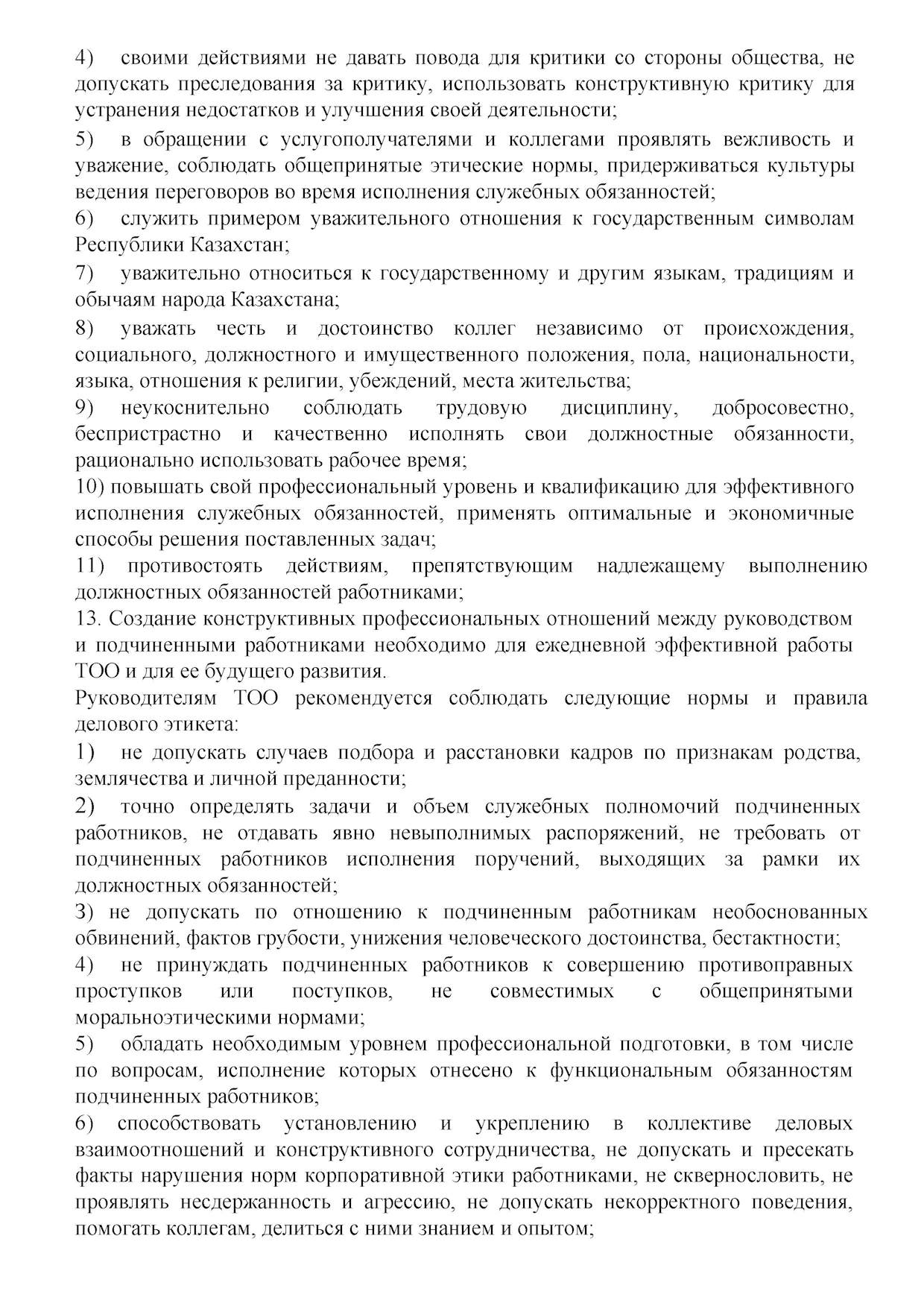 4) своими действиями не давать повода для критики со стороны общества, не допускать преследования за критику, использовать конструктивную критику для устранения недостатков и улучшения своей деятельности;

5) в обращении с услугополучателями и коллегами проявлять вежливость и уважение, соблюдать общепринятые этические нормы, придерживаться культуры ведения переговоров во время исполнения служебных обязанностей;

6) служить примером уважительного отношения к государственным символам Республики Казахстан;

7) уважительно относиться к государственному и другим языкам, традициям и обычаям народа Казахстана;

8) уважать честь и достоинство коллег независимо от происхождения, социального, должностного и имущественного положения, пола, национальности, языка, отношения к религии, убеждений, места жительства;

9) неукоснительно соблюдать трудовую дисциплину, добросовестно, беспристрастно и качественно исполнять свои должностные обязанности, рационально использовать рабочее время;

10) повышать свой профессиональный уровень и квалификацию для эффективного исполнения служебных обязанностей, применять оптимальные и экономичные способы решения поставленных задач;

11) противостоять действиям, препятствующим надлежащему выполнению должностных обязанностей работниками;

13. Создание конструктивных профессиональных отношений между руководством и подчиненными работниками необходимо для ежедневной эффективной работы ТОО и для ее будущего развития.

Руководителям ТОО рекомендуется соблюдать следующие нормы и правила делового этикета:

1) не допускать случаев подбора и расстановки кадров по признакам родства, землячества и личной преданности;

2) точно определять задачи и объем служебных полномочий подчиненных работников, не отдавать явно невыполнимых распоряжений, не требовать от подчиненных работников исполнения поручений, выходящих за рамки их должностных обязанностей;

3) не допускать по отношению к подчиненным работникам необоснованных обвинений, фактов грубости, унижения человеческого достоинства, бестактности;

4) не принуждать подчиненных работников к совершению противоправных проступков или поступков, не совместимых с общепринятыми моральноэтическими нормами;

5) обладать необходимым уровнем профессиональной подготовки, в том числе по вопросам, исполнение которых отнесено к функциональным обязанностям подчиненных работников;

6) способствовать установлению и укреплению в коллективе деловых взаимоотношений и конструктивного сотрудничества, не допускать и пресекать факты нарушения норм корпоративной этики работниками, не сквернословить, не проявлять несдержанность и агрессию, не допускать некорректного поведения, помогать коллегам, делиться с ними знанием и опытом;